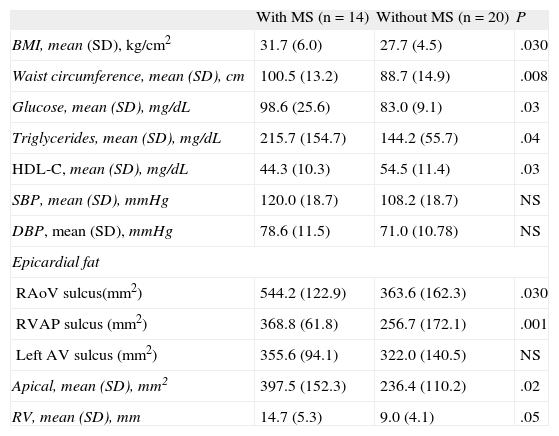 | | With MS (n = 14) | Without MS (n = 20) | P |
|---|---|---|---|
| BMI, mean (SD), kg/cm$^2$ | 31.7 (6.0) | 27.7 (4.5) | .030 |
| Waist circumference, mean (SD), cm | 100.5 (13.2) | 88.7 (14.9) | .008 |
| Glucose, mean (SD), mg/dL | 98.6 (25.6) | 83.0 (9.1) | .03 |
| Triglycerides, mean (SD), mg/dL | 215.7 (154.7) | 144.2 (55.7) | .04 |
| HDL-C, mean (SD), mg/dL | 44.3 (10.3) | 54.5 (11.4) | .03 |
| SBP, mean (SD), mmHg | 120.0 (18.7) | 108.2 (18.7) | NS |
| DBP, mean (SD), mmHg | 78.6 (11.5) | 71.0 (10.78) | NS |
| Epicardial fat | | | |
| RAoV sulcus(mm$^2$) | 544.2 (122.9) | 363.6 (162.3) | .030 |
| RVAP sulcus (mm$^2$) | 368.8 (61.8) | 256.7 (172.1) | .001 |
| Left AV sulcus (mm$^2$) | 355.6 (94.1) | 322.0 (140.5) | NS |
| Apical, mean (SD), mm$^2$ | 397.5 (152.3) | 236.4 (110.2) | .02 |
| RV, mean (SD), mm | 14.7 (5.3) | 9.0 (4.1) | .05 |